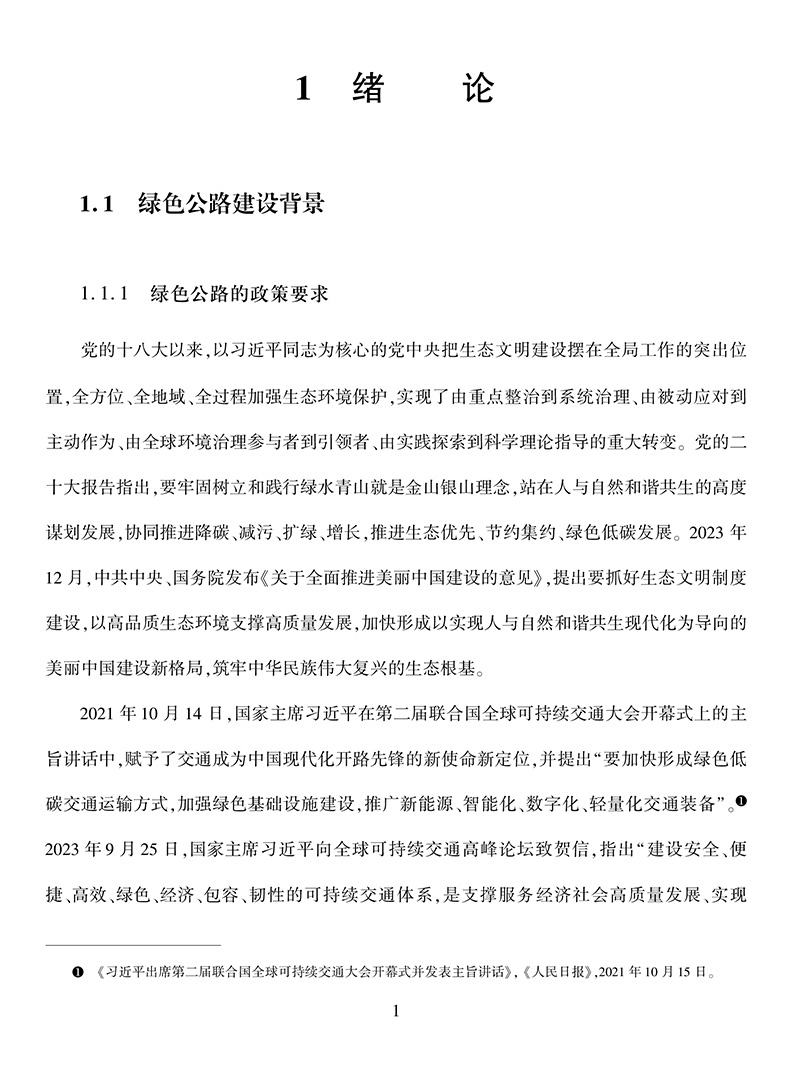 1 绪 论

1.1 绿色公路建设背景

1.1.1 绿色公路的政策要求

党的十八大以来，以习近平同志为核心的党中央把生态文明建设摆在全局工作的突出位置，全方位、全地域、全过程加强生态环境保护，实现了由重点整治到系统治理、由被动应对到主动作为、由全球环境治理参与者到引领者、由实践探索到科学理论指导的重大转变。党的二十大报告指出，要牢固树立和践行绿水青山就是金山银山理念，站在人与自然和谐共生的高度谋划发展，协同推进降碳、减污、扩绿、增长，推进生态优先、节约集约、绿色低碳发展。2023 年 12 月，中共中央、国务院发布《关于全面推进美丽中国建设的意见》，提出要抓好生态文明制度建设，以高品质生态环境支撑高质量发展，加快形成以实现人与自然和谐共生现代化为导向的美丽中国建设新格局，筑牢中华民族伟大复兴的生态根基。

2021 年 10 月 14 日，国家主席习近平在第二届联合国全球可持续交通大会开幕式上的主旨讲话中，赋予了交通成为中国现代化开路先锋的新使命新定位，并提出“要加快形成绿色低碳交通运输方式，加强绿色基础设施建设，推广新能源、智能化、数字化、轻量化交通装备”。❶ 2023 年 9 月 25 日，国家主席习近平向全球可持续交通高峰论坛致贺信，指出“建设安全、便捷、高效、绿色、经济、包容、韧性的可持续交通体系，是支撑服务经济社会高质量发展、实现

❶ 《习近平出席第二届联合国全球可持续交通大会开幕式并发表主旨讲话》，《人民日报》，2021 年 10 月 15 日。

1